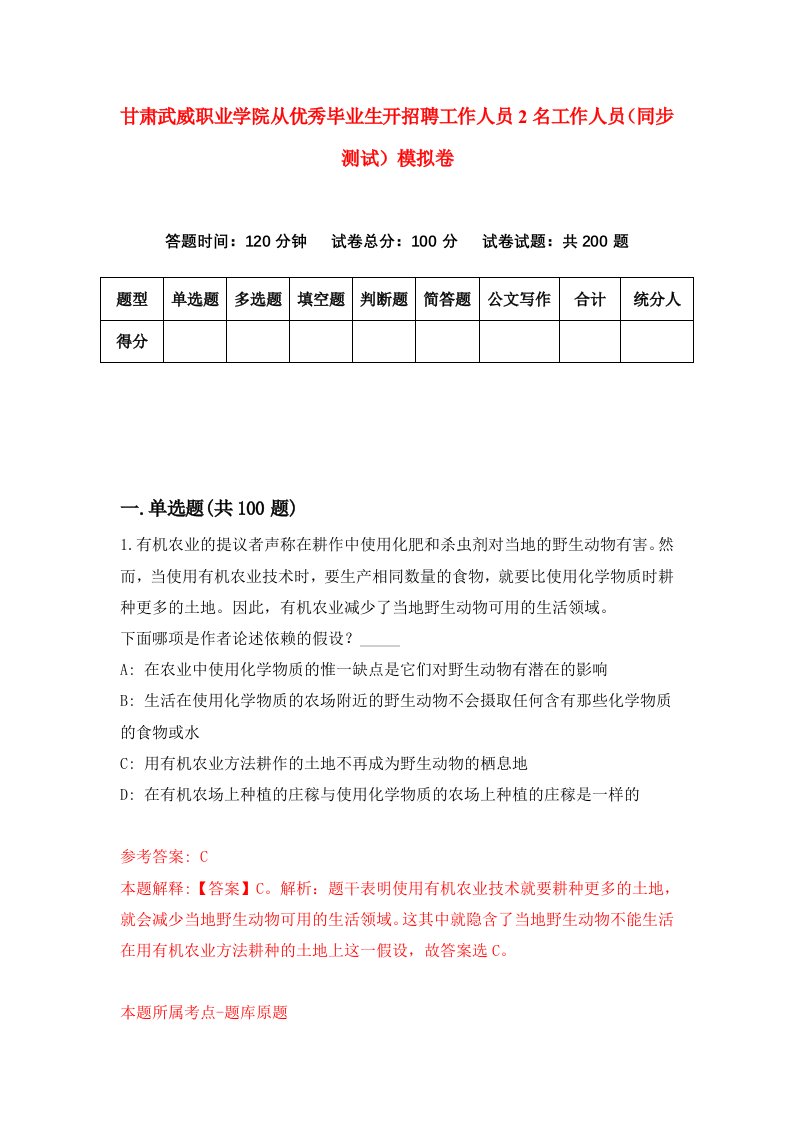 甘肃武威职业学院从优秀毕业生开招聘工作人员2名工作人员(同步测试）模拟卷

答题时间：120分钟　试卷总分：100分　试卷试题：共200题

| 题型 | 单选题 | 多选题 | 填空题 | 判断题 | 简答题 | 公文写作 | 合计 | 统分人 |
|---|---|---|---|---|---|---|---|---|
| 得分 | | | | | | | | |

一.单选题(共100题)

1.有机农业的提议者声称在耕作中使用化肥和杀虫剂对当地的野生动物有害。然而，当使用有机农业技术时，要生产相同数量的食物，就要比使用化学物质时耕种更多的土地。因此，有机农业减少了当地野生动物可用的生活领域。
下面哪项是作者论述依赖的假设？_____
A: 在农业中使用化学物质的惟一缺点是它们对野生动物有潜在的影响
B: 生活在使用化学物质的农场附近的野生动物不会摄取任何含有那些化学物质的食物或水
C: 用有机农业方法耕作的土地不再成为野生动物的栖息地
D: 在有机农场上种植的庄稼与使用化学物质的农场上种植的庄稼是一样的

参考答案: C
本题解释:【答案】C。解析：题干表明使用有机农业技术就要耕种更多的土地，就会减少当地野生动物可用的生活领域。这其中就隐含了当地野生动物不能生活在用有机农业方法耕种的土地上这一假设，故答案选C。

本题所属考点-题库原题